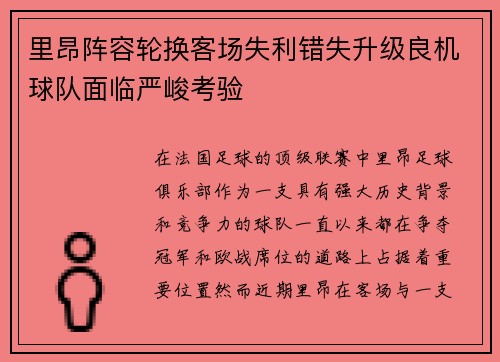 里昂阵容轮换客场失利错失升级良机球队面临严峻考验

在法国足球的顶级联赛中里昂足球俱乐部作为一支具有强大历史背景和竞争力的球队一直以来都在争夺冠军和欧战席位的道路上占据着重要位置然而近期里昂在客场与一支